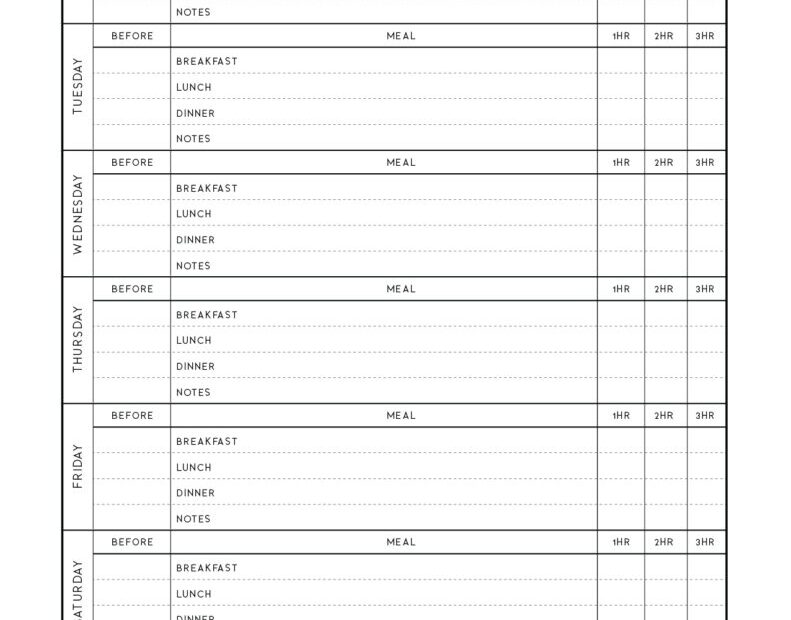 | | | NOTES | | | |
|---|---|---|---|---|---|
| TUESDAY | BEFORE | MEAL | 1HR | 2HR | 3HR |
| | | BREAKFAST | | | |
| | | LUNCH | | | |
| | | DINNER | | | |
| | | NOTES | | | |
| WEDNESDAY | BEFORE | MEAL | 1HR | 2HR | 3HR |
| | | BREAKFAST | | | |
| | | LUNCH | | | |
| | | DINNER | | | |
| | | NOTES | | | |
| THURSDAY | BEFORE | MEAL | 1HR | 2HR | 3HR |
| | | BREAKFAST | | | |
| | | LUNCH | | | |
| | | DINNER | | | |
| | | NOTES | | | |
| FRIDAY | BEFORE | MEAL | 1HR | 2HR | 3HR |
| | | BREAKFAST | | | |
| | | LUNCH | | | |
| | | DINNER | | | |
| | | NOTES | | | |
| SATURDAY | BEFORE | MEAL | 1HR | 2HR | 3HR |
| | | BREAKFAST | | | |
| | | LUNCH | | | |
| | | DINNER | | | |